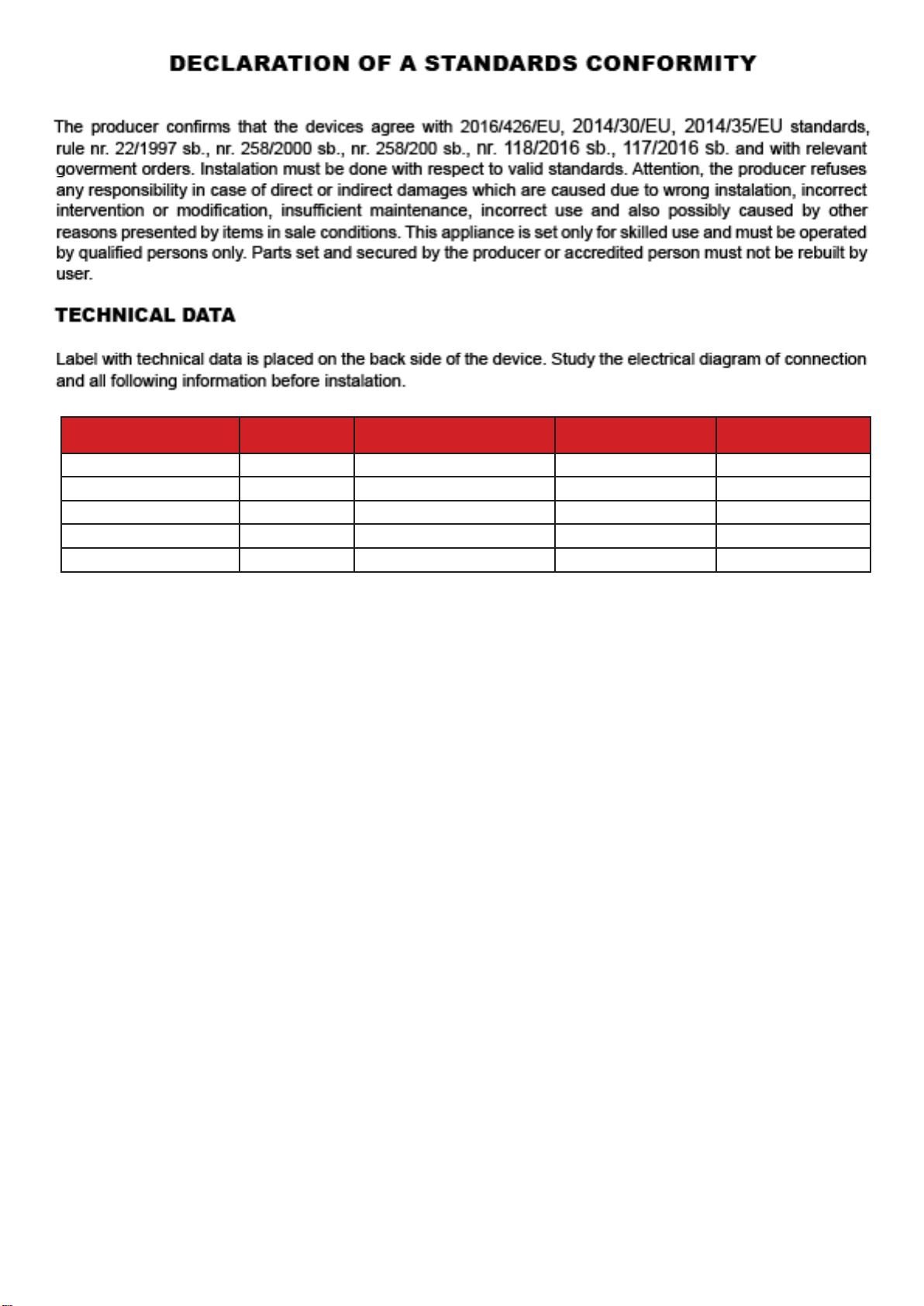 DECLARATION OF A STANDARDS CONFORMITY

The producer confirms that the devices agree with 2016/426/EU, 2014/30/EU, 2014/35/EU standards, rule nr. 22/1997 sb., nr. 258/2000 sb., nr. 258/200 sb., nr. 118/2016 sb., 117/2016 sb. and with relevant goverment orders. Instalation must be done with respect to valid standards. Attention, the producer refuses any responsibility in case of direct or indirect damages which are caused due to wrong instalation, incorrect intervention or modification, insufficient maintenance, incorrect use and also possibly caused by other reasons presented by items in sale conditions. This appliance is set only for skilled use and must be operated by qualified persons only. Parts set and secured by the producer or accredited person must not be rebuilt by user.

TECHNICAL DATA

Label with technical data is placed on the back side of the device. Study the electrical diagram of connection and all following information before instalation.